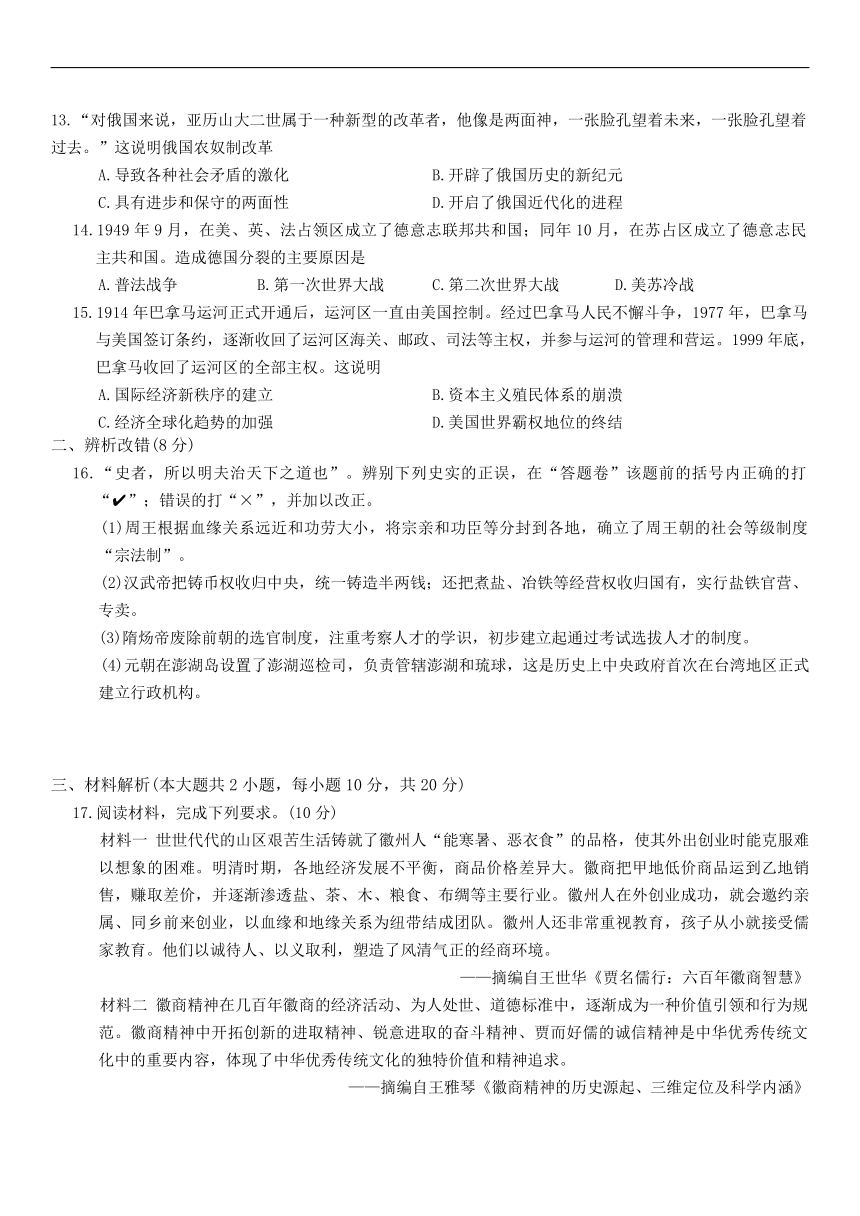 13.“对俄国来说，亚历山大二世属于一种新型的改革者，他像是两面神，一张脸孔望着未来，一张脸孔望着过去。”这说明俄国农奴制改革

A.导致各种社会矛盾的激化

B.开辟了俄国历史的新纪元

C.具有进步和保守的两面性

D.开启了俄国近代化的进程

14.1949 年 9 月，在美、英、法占领区成立了德意志联邦共和国；同年 10 月，在苏占区成立了德意志民主共和国。造成德国分裂的主要原因是

A.普法战争　B.第一次世界大战　C.第二次世界大战　D.美苏冷战

15.1914 年巴拿马运河正式开通后，运河区一直由美国控制。经过巴拿马人民不懈斗争，1977 年，巴拿马与美国签订条约，逐渐收回了运河区海关、邮政、司法等主权，并参与运河的管理和营运。1999 年底，巴拿马收回了运河区的全部主权。这说明

A.国际经济新秩序的建立

B.资本主义殖民体系的崩溃

C.经济全球化趋势的加强

D.美国世界霸权地位的终结

二、辨析改错(8 分)

16.“史者，所以明夫治天下之道也”。辨别下列史实的正误，在“答题卷”该题前的括号内正确的打“✔”；错误的打“×”，并加以改正。

(1)周王根据血缘关系远近和功劳大小，将宗亲和功臣等分封到各地，确立了周王朝的社会等级制度“宗法制”。

(2)汉武帝把铸币权收归中央，统一铸造半两钱；还把煮盐、冶铁等经营权收归国有，实行盐铁官营、专卖。

(3)隋炀帝废除前朝的选官制度，注重考察人才的学识，初步建立起通过考试选拔人才的制度。

(4)元朝在澎湖岛设置了澎湖巡检司，负责管辖澎湖和琉球，这是历史上中央政府首次在台湾地区正式建立行政机构。

三、材料解析(本大题共 2 小题，每小题 10 分，共 20 分)

17.阅读材料，完成下列要求。(10 分)

材料一 世世代代的山区艰苦生活铸就了徽州人“能寒暑、恶衣食”的品格，使其外出创业时能克服难以想象的困难。明清时期，各地经济发展不平衡，商品价格差异大。徽商把甲地低价商品运到乙地销售，赚取差价，并逐渐渗透盐、茶、木、粮食、布绸等主要行业。徽州人在外创业成功，就会邀约亲属、同乡前来创业，以血缘和地缘关系为纽带结成团队。徽州人还非常重视教育，孩子从小就接受儒家教育。他们以诚待人、以义取利，塑造了风清气正的经商环境。

——摘编自王世华《贾名儒行：六百年徽商智慧》

材料二 徽商精神在几百年徽商的经济活动、为人处世、道德标准中，逐渐成为一种价值引领和行为规范。徽商精神中开拓创新的进取精神、锐意进取的奋斗精神、贾而好儒的诚信精神是中华优秀传统文化中的重要内容，体现了中华优秀传统文化的独特价值和精神追求。

——摘编自王雅琴《徽商精神的历史源起、三维定位及科学内涵》